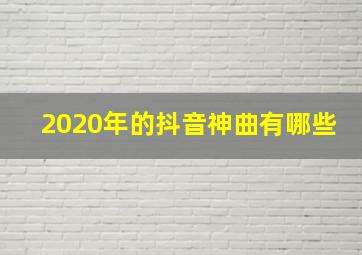 2020年的抖音神曲有哪些